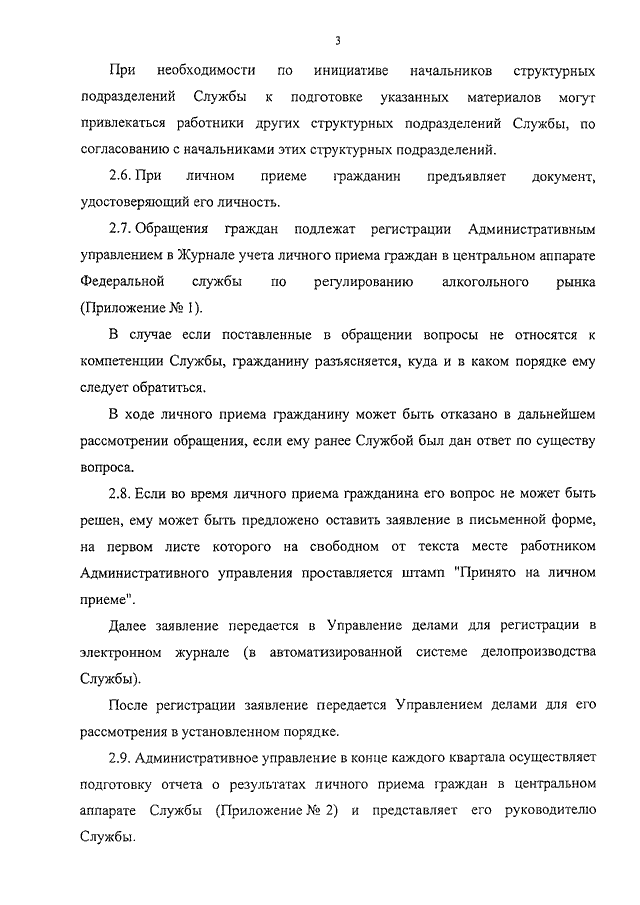 3

При необходимости по инициативе начальников структурных подразделений Службы к подготовке указанных материалов могут привлекаться работники других структурных подразделений Службы, по согласованию с начальниками этих структурных подразделений.

2.6. При личном приеме гражданин предъявляет документ, удостоверяющий его личность.

2.7. Обращения граждан подлежат регистрации Административным управлением в Журнале учета личного приема граждан в центральном аппарате Федеральной службы по регулированию алкогольного рынка (Приложение № 1).

В случае если поставленные в обращении вопросы не относятся к компетенции Службы, гражданину разъясняется, куда и в каком порядке ему следует обратиться.

В ходе личного приема гражданину может быть отказано в дальнейшем рассмотрении обращения, если ему ранее Службой был дан ответ по существу вопроса.

2.8. Если во время личного приема гражданина его вопрос не может быть решен, ему может быть предложено оставить заявление в письменной форме, на первом листе которого на свободном от текста месте работником Административного управления проставляется штамп "Принято на личном приеме".

Далее заявление передается в Управление делами для регистрации в электронном журнале (в автоматизированной системе делопроизводства Службы).

После регистрации заявление передается Управлением делами для его рассмотрения в установленном порядке.

2.9. Административное управление в конце каждого квартала осуществляет подготовку отчета о результатах личного приема граждан в центральном аппарате Службы (Приложение № 2) и представляет его руководителю Службы.